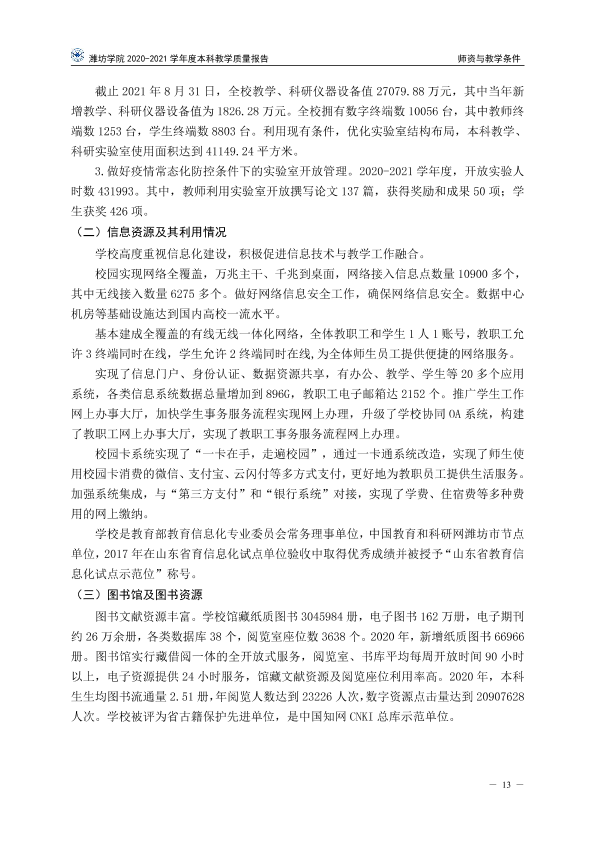 潍坊学院2020-2021学年度本科教学质量报告 师资与教学条件

截止2021年8月31日，全校教学、科研仪器设备值27079.88万元，其中当年新增教学、科研仪器设备值为1826.28万元。全校拥有数字终端数10056台，其中教师终端数1253台，学生终端数8803台。利用现有条件，优化实验室结构布局，本科教学、科研实验室使用面积达到41149.24平方米。

3.做好疫情常态化防控条件下的实验室开放管理。2020-2021学年度，开放实验人时数431993。其中，教师利用实验室开放撰写论文137篇，获得奖励和成果50项；学生获奖426项。

（二）信息资源及其利用情况

学校高度重视信息化建设，积极促进信息技术与教学工作融合。

校园实现网络全覆盖，万兆主干、千兆到桌面，网络接入信息点数量10900多个，其中无线接入数量6275多个。做好网络信息安全工作，确保网络信息安全。数据中心机房等基础设施达到国内高校一流水平。

基本建成全覆盖的有线无线一体化网络，全体教职工和学生1人1账号，教职工允许3终端同时在线，学生允许2终端同时在线，为全体师生员工提供便捷的网络服务。

实现了信息门户、身份认证、数据资源共享，有办公、教学、学生等20多个应用系统，各类信息系统数据总量增加到896G，教职工电子邮箱达2152个。推广学生工作网上办事大厅，加快学生事务服务流程实现网上办理，升级了学校协同OA系统，构建了教职工网上办事大厅，实现了教职工事务服务流程网上办理。

校园卡系统实现了“一卡在手，走遍校园”，通过一卡通系统改造，实现了师生使用校园卡消费的微信、支付宝、云闪付等多方式支付，更好地为教职员工提供生活服务。加强系统集成，与“第三方支付”和“银行系统”对接，实现了学费、住宿费等多种费用的网上缴纳。

学校是教育部教育信息化专业委员会常务理事单位，中国教育和科研网潍坊市节点单位，2017年在山东省育信息化试点单位验收中取得优秀成绩并被授予“山东省教育信息化试点示范位”称号。

（三）图书馆及图书资源

图书文献资源丰富。学校馆藏纸质图书3045984册，电子图书162万册，电子期刊约26万余册，各类数据库38个，阅览室座位数3638个。2020年，新增纸质图书66966册。图书馆实行藏借阅一体的全开放式服务，阅览室、书库平均每周开放时间90小时以上，电子资源提供24小时服务，馆藏文献资源及阅览座位利用率高。2020年，本科生生均图书流通量2.51册，年阅览人数达到23226人次，数字资源点击量达到20907628人次。学校被评为省古籍保护先进单位，是中国知网CNKI总库示范单位。

— 13 —